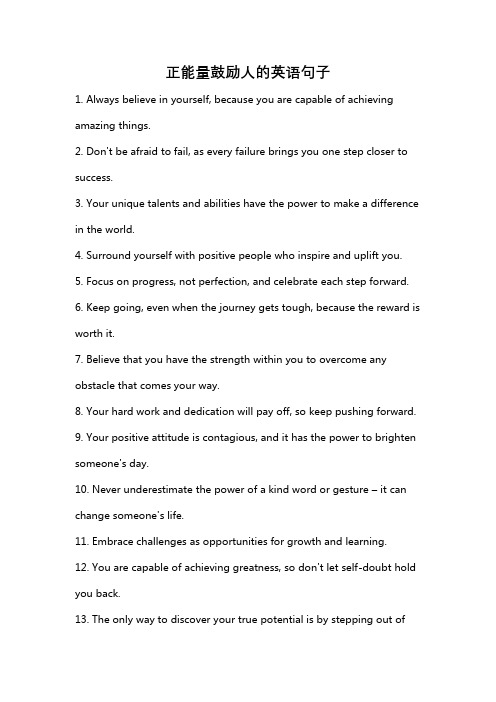 正能量鼓励人的英语句子

1. Always believe in yourself, because you are capable of achieving amazing things.

2. Don't be afraid to fail, as every failure brings you one step closer to success.

3. Your unique talents and abilities have the power to make a difference in the world.

4. Surround yourself with positive people who inspire and uplift you.

5. Focus on progress, not perfection, and celebrate each step forward.

6. Keep going, even when the journey gets tough, because the reward is worth it.

7. Believe that you have the strength within you to overcome any obstacle that comes your way.

8. Your hard work and dedication will pay off, so keep pushing forward.

9. Your positive attitude is contagious, and it has the power to brighten someone's day.

10. Never underestimate the power of a kind word or gesture – it can change someone's life.

11. Embrace challenges as opportunities for growth and learning.

12. You are capable of achieving greatness, so don't let self-doubt hold you back.

13. The only way to discover your true potential is by stepping out of